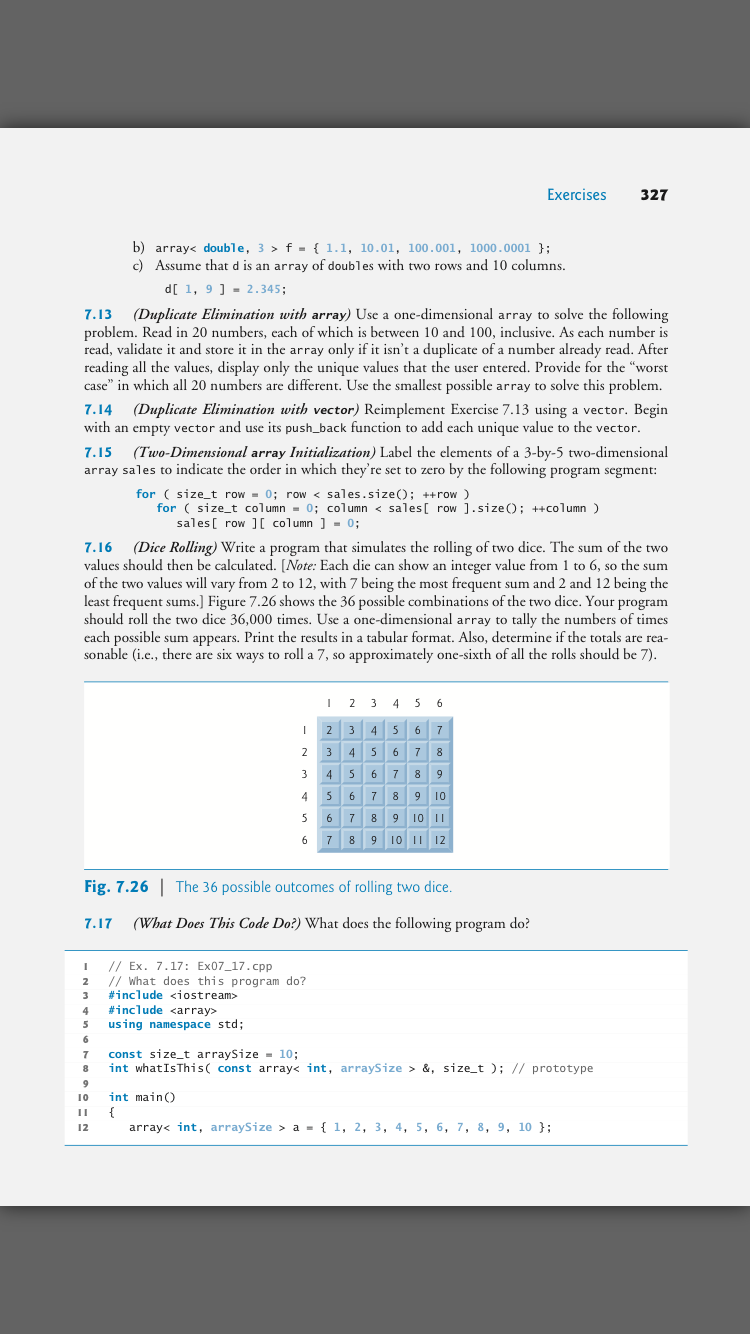 Exercises 327

b) array< double, 3 > f = { 1.1, 10.01, 100.001, 1000.0001 };
c) Assume that d is an array of doubles with two rows and 10 columns.
d[ 1, 9 ] = 2.345;

7.13 (Duplicate Elimination with array) Use a one-dimensional array to solve the following problem. Read in 20 numbers, each of which is between 10 and 100, inclusive. As each number is read, validate it and store it in the array only if it isn't a duplicate of a number already read. After reading all the values, display only the unique values that the user entered. Provide for the "worst case" in which all 20 numbers are different. Use the smallest possible array to solve this problem.

7.14 (Duplicate Elimination with vector) Reimplement Exercise 7.13 using a vector. Begin with an empty vector and use its push_back function to add each unique value to the vector.

7.15 (Two-Dimensional array Initialization) Label the elements of a 3-by-5 two-dimensional array sales to indicate the order in which they're set to zero by the following program segment:

for ( size_t row = 0; row < sales.size(); ++row )
   for ( size_t column = 0; column < sales[ row ].size(); ++column )
      sales[ row ][ column ] = 0;

7.16 (Dice Rolling) Write a program that simulates the rolling of two dice. The sum of the two values should then be calculated. [Note: Each die can show an integer value from 1 to 6, so the sum of the two values will vary from 2 to 12, with 7 being the most frequent sum and 2 and 12 being the least frequent sums.] Figure 7.26 shows the 36 possible combinations of the two dice. Your program should roll the two dice 36,000 times. Use a one-dimensional array to tally the numbers of times each possible sum appears. Print the results in a tabular format. Also, determine if the totals are reasonable (i.e., there are six ways to roll a 7, so approximately one-sixth of all the rolls should be 7).

| | 1 | 2 | 3 | 4 | 5 | 6 |
|---|---|---|---|---|---|---|
| 1 | 2 | 3 | 4 | 5 | 6 | 7 |
| 2 | 3 | 4 | 5 | 6 | 7 | 8 |
| 3 | 4 | 5 | 6 | 7 | 8 | 9 |
| 4 | 5 | 6 | 7 | 8 | 9 | 10 |
| 5 | 6 | 7 | 8 | 9 | 10 | 11 |
| 6 | 7 | 8 | 9 | 10 | 11 | 12 |

Fig. 7.26 | The 36 possible outcomes of rolling two dice.

7.17 (What Does This Code Do?) What does the following program do?

1 // Ex. 7.17: Ex07_17.cpp
2 // What does this program do?
3 #include <iostream>
4 #include <array>
5 using namespace std;
6
7 const size_t arraySize = 10;
8 int whatIsThis( const array< int, arraySize > &, size_t ); // prototype
9
10 int main()
11 {
12    array< int, arraySize > a = { 1, 2, 3, 4, 5, 6, 7, 8, 9, 10 };